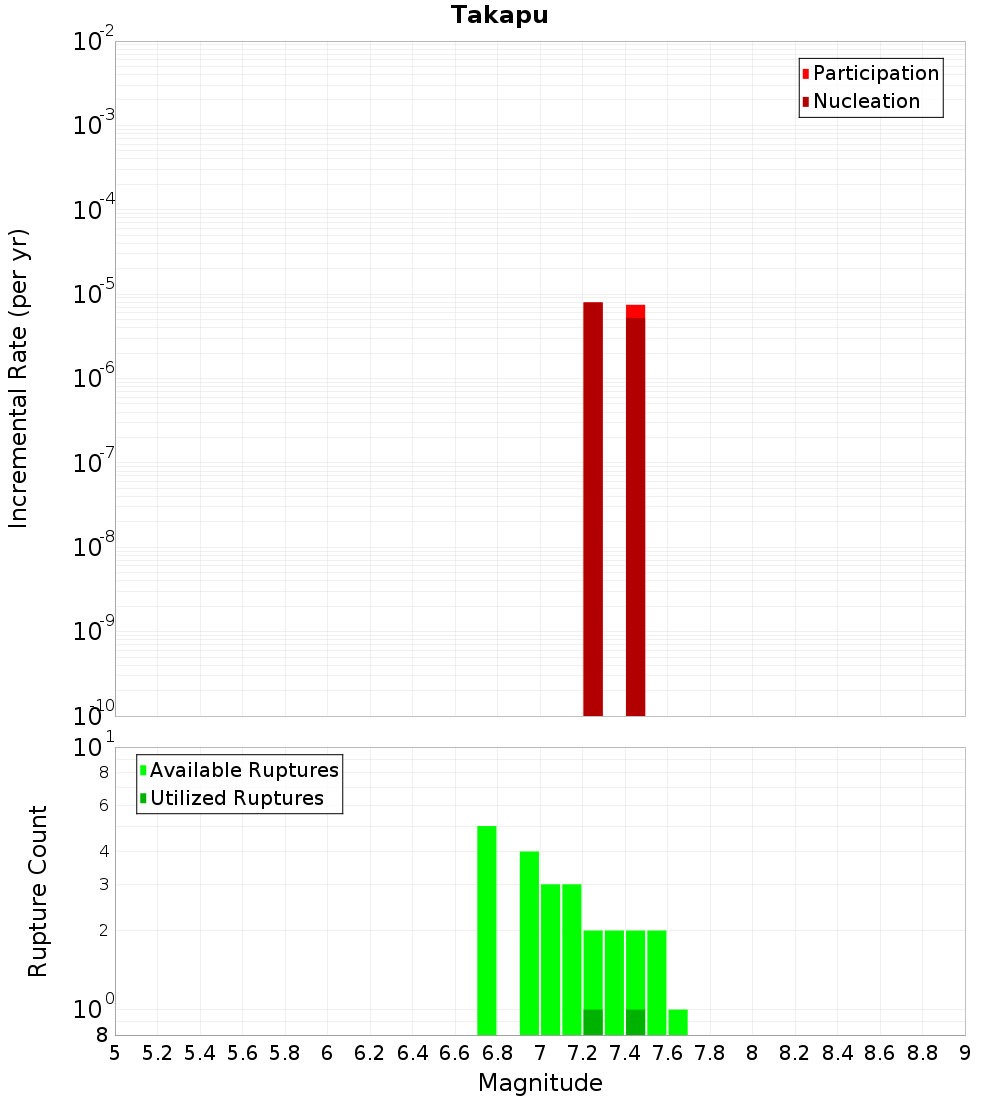 Takapu

Participation
Nucleation

Incremental Rate (per yr)

$10^{-2}$
$10^{-3}$
$10^{-4}$
$10^{-5}$
$10^{-6}$
$10^{-7}$
$10^{-8}$
$10^{-9}$
$10^{-10}$

Available Ruptures
Utilized Ruptures

Rupture Count

$10^{1}$
8
6
4
3
2
$10^{0}$
8

5 5.2 5.4 5.6 5.8 6 6.2 6.4 6.6 6.8 7 7.2 7.4 7.6 7.8 8 8.2 8.4 8.6 8.8 9

Magnitude